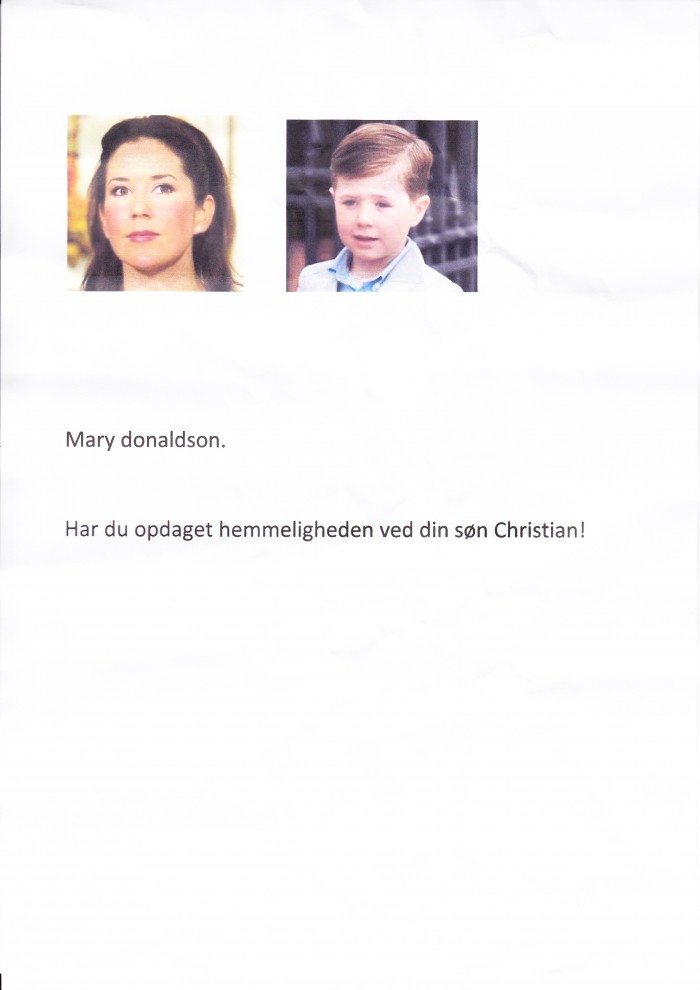 Mary donaldson.

Har du opdaget hemmeligheden ved din søn Christian!